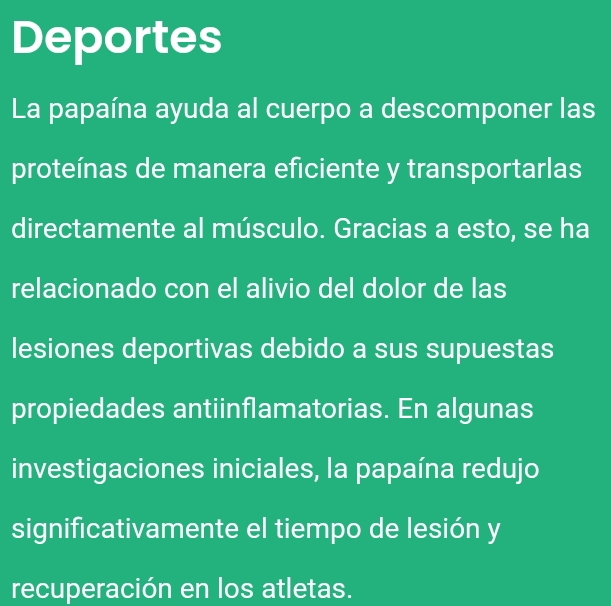 Deportes

La papaína ayuda al cuerpo a descomponer las proteínas de manera eficiente y transportarlas directamente al músculo. Gracias a esto, se ha relacionado con el alivio del dolor de las lesiones deportivas debido a sus supuestas propiedades antiinflamatorias. En algunas investigaciones iniciales, la papaína redujo significativamente el tiempo de lesión y recuperación en los atletas.